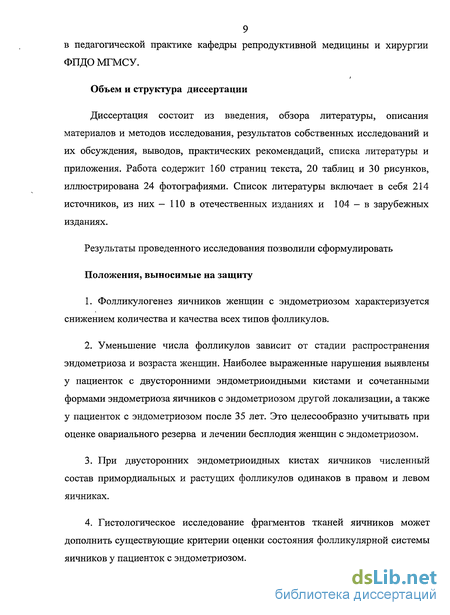 9

в педагогической практике кафедры репродуктивной медицины и хирургии ФПДО МГМСУ.

Объем и структура диссертации

Диссертация состоит из введения, обзора литературы, описания материалов и методов исследования, результатов собственных исследований и их обсуждения, выводов, практических рекомендаций, списка литературы и приложения. Работа содержит 160 страниц текста, 20 таблиц и 30 рисунков, иллюстрирована 24 фотографиями. Список литературы включает в себя 214 источников, из них – 110 в отечественных изданиях и 104 – в зарубежных изданиях.

Результаты проведенного исследования позволили сформулировать

Положения, выносимые на защиту

1. Фолликулогенез яичников женщин с эндометриозом характеризуется снижением количества и качества всех типов фолликулов.

2. Уменьшение числа фолликулов зависит от стадии распространения эндометриоза и возраста женщин. Наиболее выраженные нарушения выявлены у пациенток с двусторонними эндометриоидными кистами и сочетанными формами эндометриоза яичников с эндометриозом другой локализации, а также у пациенток с эндометриозом после 35 лет. Это целесообразно учитывать при оценке овариального резерва и лечении бесплодия женщин с эндометриозом.

3. При двусторонних эндометриоидных кистах яичников численный состав примордиальных и растущих фолликулов одинаков в правом и левом яичниках.

4. Гистологическое исследование фрагментов тканей яичников может дополнить существующие критерии оценки состояния фолликулярной системы яичников у пациенток с эндометриозом.

dsLib.net
библиотека диссертаций